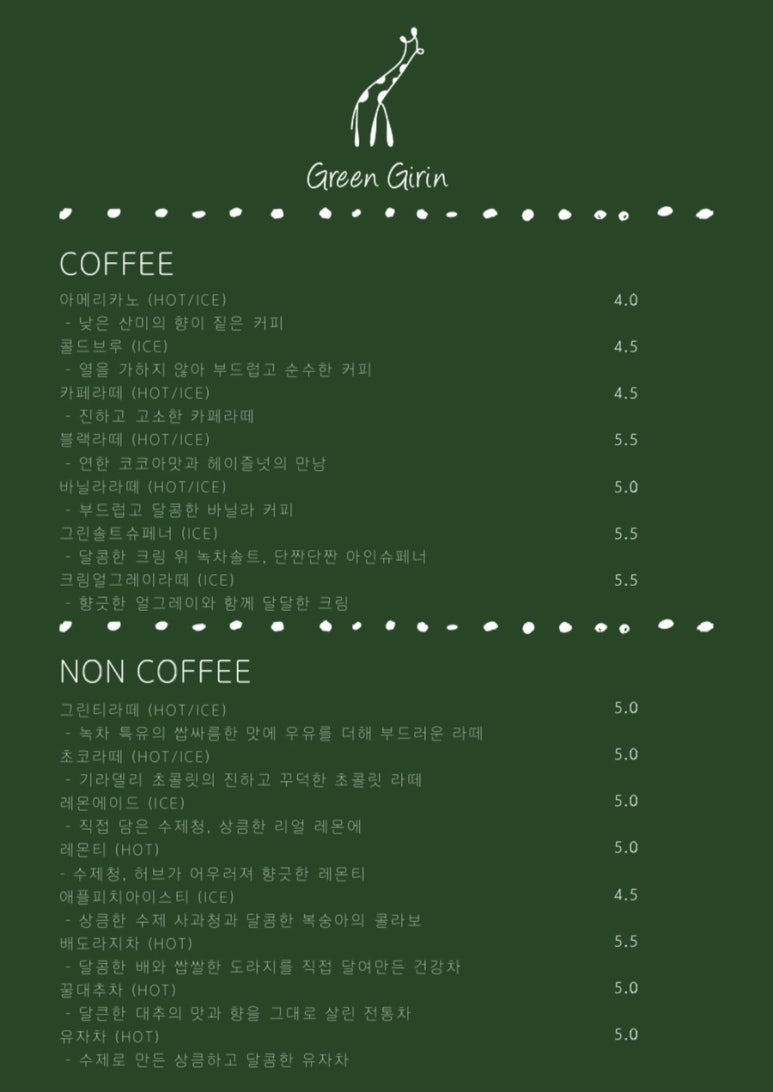 Green Girin

COFFEE

아메리카노 (HOT/ICE)
4.0
- 낮은 산미의 향이 짙은 커피

콜드브루 (ICE)
4.5
- 열을 가하지 않아 부드럽고 순수한 커피

카페라떼 (HOT/ICE)
4.5
- 진하고 고소한 카페라떼

블랙라떼 (HOT/ICE)
5.5
- 연한 코코아맛과 헤이즐넛의 만남

바닐라라떼 (HOT/ICE)
5.0
- 부드럽고 달콤한 바닐라 커피

그린솔트슈페너 (ICE)
5.5
- 달콤한 크림 위 녹차솔트, 단짠단짠 아인슈페너

크림얼그레이라떼 (ICE)
5.5
- 향긋한 얼그레이와 함께 달달한 크림

NON COFFEE

그린티라떼 (HOT/ICE)
5.0
- 녹차 특유의 쌉싸름한 맛에 우유를 더해 부드러운 라떼

초코라떼 (HOT/ICE)
5.0
- 기라델리 초콜릿의 진하고 꾸덕한 초콜릿 라떼

레몬에이드 (ICE)
5.0
- 직접 담은 수제청, 상큼한 리얼 레몬에

레몬티 (HOT)
5.0
- 수제청, 허브가 어우러져 향긋한 레몬티

애플피치아이스티 (ICE)
4.5
- 상큼한 수제 사과청과 달콤한 복숭아의 콜라보

배도라지차 (HOT)
5.5
- 달콤한 배와 쌉쌀한 도라지를 직접 달여만든 건강차

꿀대추차 (HOT)
5.0
- 달큰한 대추의 맛과 향을 그대로 살린 전통차

유자차 (HOT)
5.0
- 수제로 만든 상큼하고 달콤한 유자차